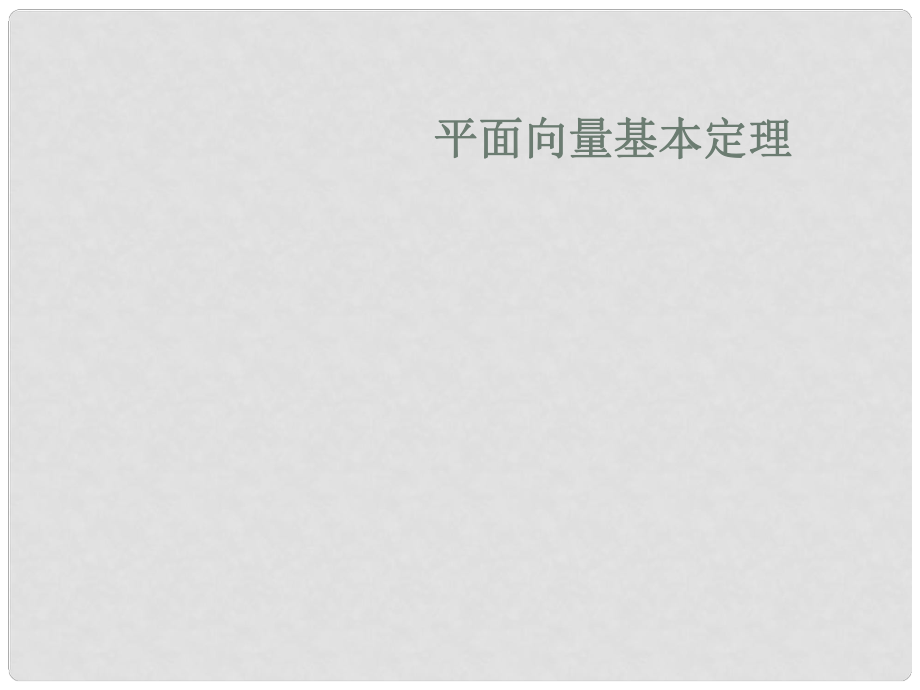 平面向量基本定理